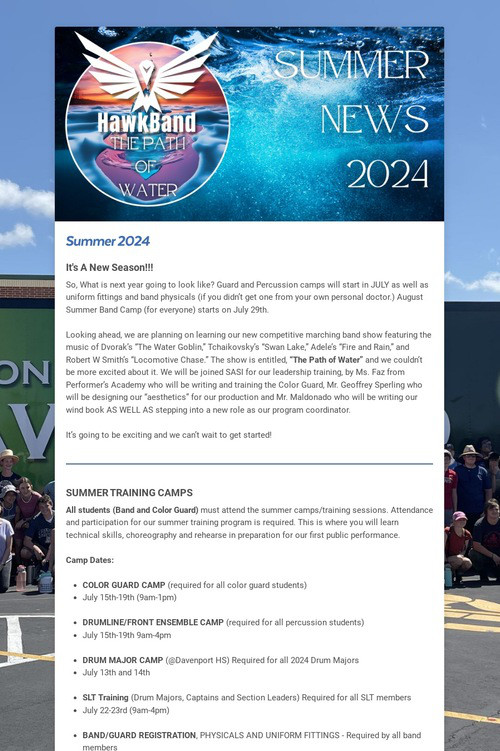 HawkBand
THE PATH OF WATER

SUMMER NEWS 2024

Summer 2024

It's A New Season!!!

So, What is next year going to look like? Guard and Percussion camps will start in JULY as well as uniform fittings and band physicals (if you didn't get one from your own personal doctor.) August Summer Band Camp (for everyone) starts on July 29th.

Looking ahead, we are planning on learning our new competitive marching band show featuring the music of Dvorak's "The Water Goblin," Tchaikovsky's "Swan Lake," Adele's "Fire and Rain," and Robert W Smith's "Locomotive Chase." The show is entitled, "The Path of Water" and we couldn't be more excited about it. We will be joined SASI for our leadership training, by Ms. Faz from Performer's Academy who will be writing and training the Color Guard, Mr. Geoffrey Sperling who will be designing our "aesthetics" for our production and Mr. Maldonado who will be writing our wind book AS WELL AS stepping into a new role as our program coordinator.

It's going to be exciting and we can't wait to get started!

SUMMER TRAINING CAMPS

All students (Band and Color Guard) must attend the summer camps/training sessions. Attendance and participation for our summer training program is required. This is where you will learn technical skills, choreography and rehearse in preparation for our first public performance.

Camp Dates:

- COLOR GUARD CAMP (required for all color guard students)
- July 15th-19th (9am-1pm)

- DRUMLINE/FRONT ENSEMBLE CAMP (required for all percussion students)
- July 15th-19th 9am-4pm

- DRUM MAJOR CAMP (@Davenport HS) Required for all 2024 Drum Majors
- July 13th and 14th

- SLT Training (Drum Majors, Captains and Section Leaders) Required for all SLT members
- July 22-23rd (9am-4pm)

- BAND/GUARD REGISTRATION, PHYSICALS AND UNIFORM FITTINGS - Required by all band members